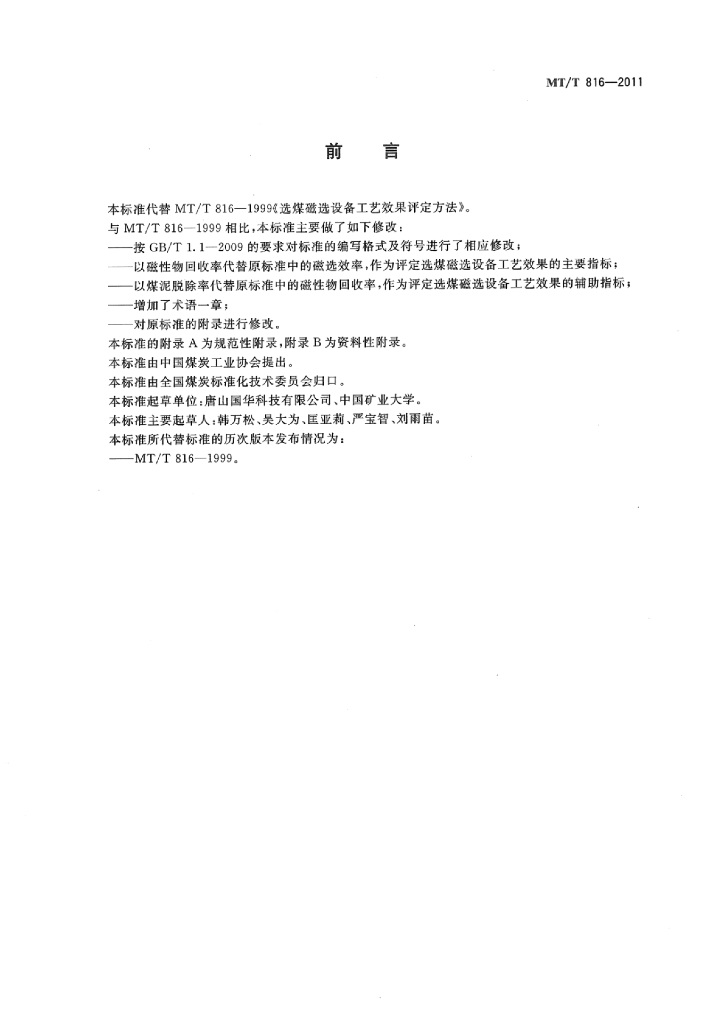 MT/T 816—2011

前　言

本标准代替 MT/T 816—1999《选煤磁选设备工艺效果评定方法》。

与 MT/T 816—1999 相比，本标准主要做了如下修改：

——按 GB/T 1.1—2009 的要求对标准的编写格式及符号进行了相应修改；

——以磁性物回收率代替原标准中的磁选效率，作为评定选煤磁选设备工艺效果的主要指标；

——以煤泥脱除率代替原标准中的磁性物回收率，作为评定选煤磁选设备工艺效果的辅助指标；

——增加了术语一章；

——对原标准的附录进行修改。

本标准的附录 A 为规范性附录，附录 B 为资料性附录。

本标准由中国煤炭工业协会提出。

本标准由全国煤炭标准化技术委员会归口。

本标准起草单位：唐山国华科技有限公司、中国矿业大学。

本标准主要起草人：韩万松、吴大为、匡亚莉、严宝智、刘雨苗。

本标准所代替标准的历次版本发布情况为：

——MT/T 816—1999。